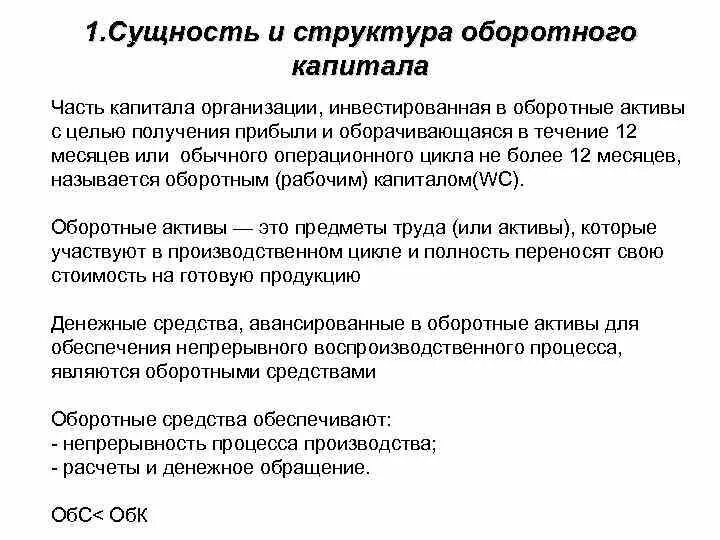 1.Сущность и структура оборотного капитала

Часть капитала организации, инвестированная в оборотные активы с целью получения прибыли и оборачивающаяся в течение 12 месяцев или обычного операционного цикла не более 12 месяцев, называется оборотным (рабочим) капиталом(WC).

Оборотные активы — это предметы труда (или активы), которые участвуют в производственном цикле и полность переносят свою стоимость на готовую продукцию

Денежные средства, авансированные в оборотные активы для обеспечения непрерывного воспроизводственного процесса, являются оборотными средствами

Оборотные средства обеспечивают:
- непрерывность процесса производства;
- расчеты и денежное обращение.

ОбС< ОбК